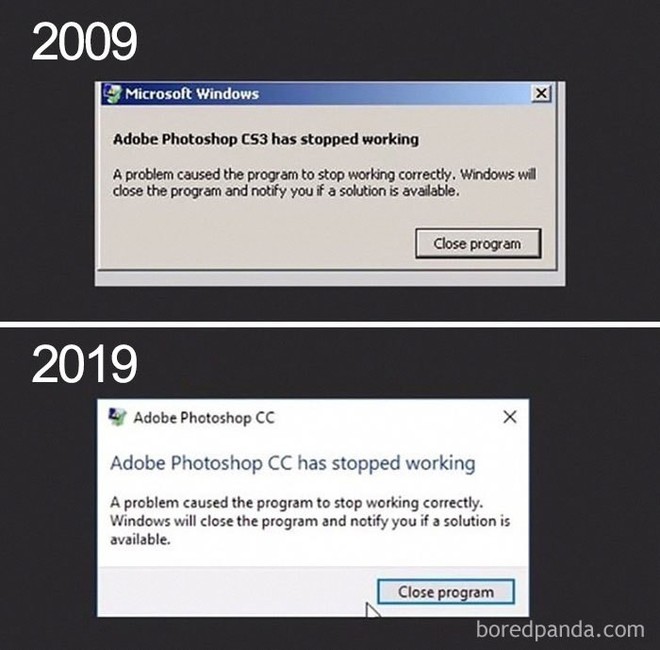 2009

Microsoft Windows

Adobe Photoshop CS3 has stopped working

A problem caused the program to stop working correctly. Windows will close the program and notify you if a solution is available.

Close program

2019

Adobe Photoshop CC

Adobe Photoshop CC has stopped working

A problem caused the program to stop working correctly. Windows will close the program and notify you if a solution is available.

Close program

boredpanda.com